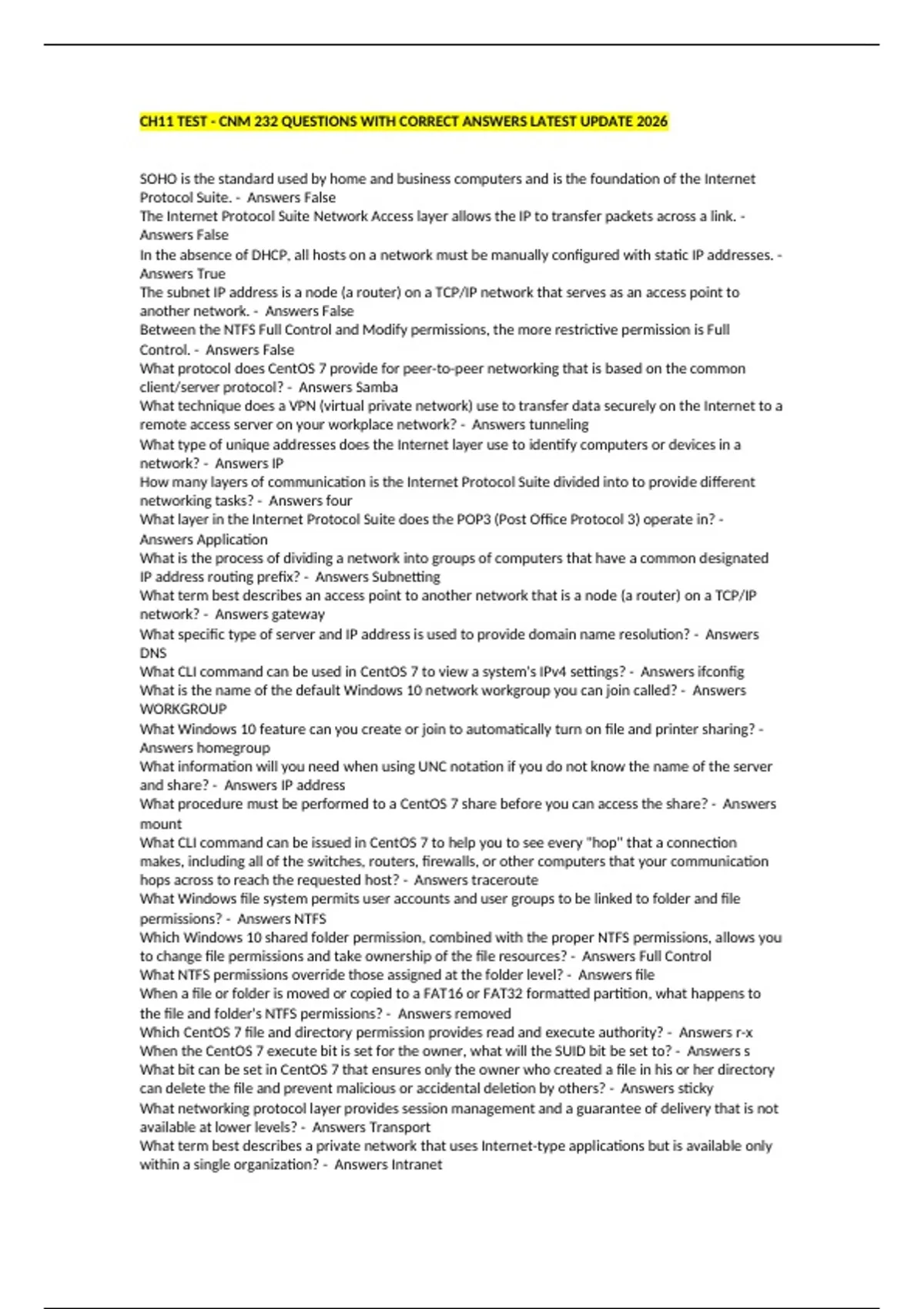 CH11 TEST - CNM 232 QUESTIONS WITH CORRECT ANSWERS LATEST UPDATE 2026

SOHO is the standard used by home and business computers and is the foundation of the Internet Protocol Suite. - Answers False
The Internet Protocol Suite Network Access layer allows the IP to transfer packets across a link. - Answers False
In the absence of DHCP, all hosts on a network must be manually configured with static IP addresses. - Answers True
The subnet IP address is a node (a router) on a TCP/IP network that serves as an access point to another network. - Answers False
Between the NTFS Full Control and Modify permissions, the more restrictive permission is Full Control. - Answers False
What protocol does CentOS 7 provide for peer-to-peer networking that is based on the common client/server protocol? - Answers Samba
What technique does a VPN (virtual private network) use to transfer data securely on the Internet to a remote access server on your workplace network? - Answers tunneling
What type of unique addresses does the Internet layer use to identify computers or devices in a network? - Answers IP
How many layers of communication is the Internet Protocol Suite divided into to provide different networking tasks? - Answers four
What layer in the Internet Protocol Suite does the POP3 (Post Office Protocol 3) operate in? - Answers Application
What is the process of dividing a network into groups of computers that have a common designated IP address routing prefix? - Answers Subnetting
What term best describes an access point to another network that is a node (a router) on a TCP/IP network? - Answers gateway
What specific type of server and IP address is used to provide domain name resolution? - Answers DNS
What CLI command can be used in CentOS 7 to view a system's IPv4 settings? - Answers ifconfig
What is the name of the default Windows 10 network workgroup you can join called? - Answers WORKGROUP
What Windows 10 feature can you create or join to automatically turn on file and printer sharing? - Answers homegroup
What information will you need when using UNC notation if you do not know the name of the server and share? - Answers IP address
What procedure must be performed to a CentOS 7 share before you can access the share? - Answers mount
What CLI command can be issued in CentOS 7 to help you to see every "hop" that a connection makes, including all of the switches, routers, firewalls, or other computers that your communication hops across to reach the requested host? - Answers traceroute
What Windows file system permits user accounts and user groups to be linked to folder and file permissions? - Answers NTFS
Which Windows 10 shared folder permission, combined with the proper NTFS permissions, allows you to change file permissions and take ownership of the file resources? - Answers Full Control
What NTFS permissions override those assigned at the folder level? - Answers file
When a file or folder is moved or copied to a FAT16 or FAT32 formatted partition, what happens to the file and folder's NTFS permissions? - Answers removed
Which CentOS 7 file and directory permission provides read and execute authority? - Answers r-x
When the CentOS 7 execute bit is set for the owner, what will the SUID bit be set to? - Answers s
What bit can be set in CentOS 7 that ensures only the owner who created a file in his or her directory can delete the file and prevent malicious or accidental deletion by others? - Answers sticky
What networking protocol layer provides session management and a guarantee of delivery that is not available at lower levels? - Answers Transport
What term best describes a private network that uses Internet-type applications but is available only within a single organization? - Answers Intranet